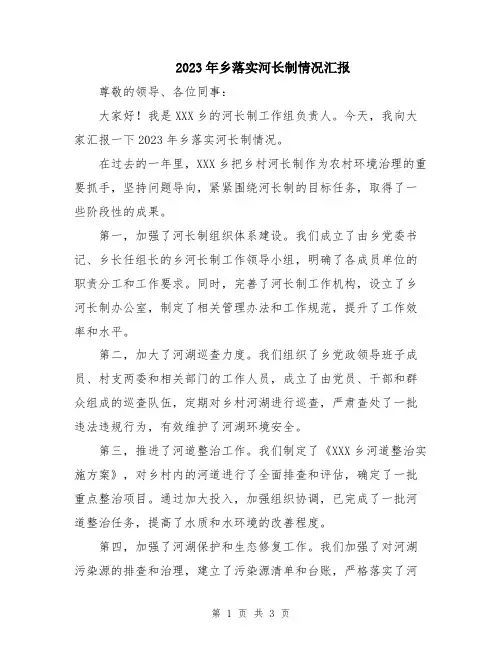 2023年乡落实河长制情况汇报

尊敬的领导、各位同事：

大家好！我是XXX乡的河长制工作组负责人。今天，我向大家汇报一下2023年乡落实河长制情况。

在过去的一年里，XXX乡把乡村河长制作为农村环境治理的重要抓手，坚持问题导向，紧紧围绕河长制的目标任务，取得了一些阶段性的成果。

第一，加强了河长制组织体系建设。我们成立了由乡党委书记、乡长任组长的乡河长制工作领导小组，明确了各成员单位的职责分工和工作要求。同时，完善了河长制工作机构，设立了乡河长制办公室，制定了相关管理办法和工作规范，提升了工作效率和水平。

第二，加大了河湖巡查力度。我们组织了乡党政领导班子成员、村支两委和相关部门的工作人员，成立了由党员、干部和群众组成的巡查队伍，定期对乡村河湖进行巡查，严肃查处了一批违法违规行为，有效维护了河湖环境安全。

第三，推进了河道整治工作。我们制定了《XXX乡河道整治实施方案》，对乡村内的河道进行了全面排查和评估，确定了一批重点整治项目。通过加大投入，加强组织协调，已完成了一批河道整治任务，提高了水质和水环境的改善程度。

第四，加强了河湖保护和生态修复工作。我们加强了对河湖污染源的排查和治理，建立了污染源清单和台账，严格落实了河

第 1 页 共 3 页